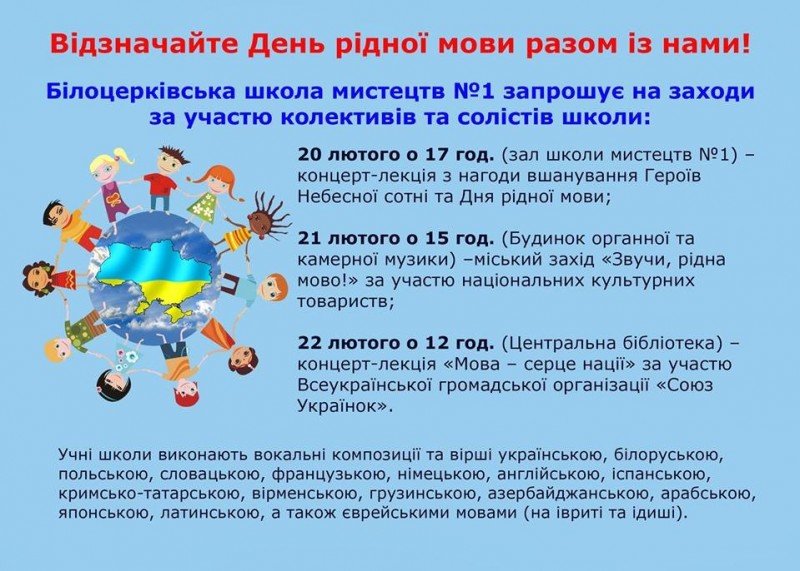 Відзначайте День рідної мови разом із нами!

Білоцерківська школа мистецтв №1 запрошує на заходи за участю колективів та солістів школи:

20 лютого о 17 год. (зал школи мистецтв №1) – концерт-лекція з нагоди вшанування Героїв Небесної сотні та Дня рідної мови;

21 лютого о 15 год. (Будинок органної та камерної музики) –міський захід «Звучи, рідна мово!» за участю національних культурних товариств;

22 лютого о 12 год. (Центральна бібліотека) – концерт-лекція «Мова – серце нації» за участю Всеукраїнської громадської організації «Союз Українок».

Учні школи виконають вокальні композиції та вірші українською, білоруською, польською, словацькою, французькою, німецькою, англійською, іспанською, кримсько-татарською, вірменською, грузинською, азербайджанською, арабською, японською, латинською, а також єврейськими мовами (на івриті та ідиші).